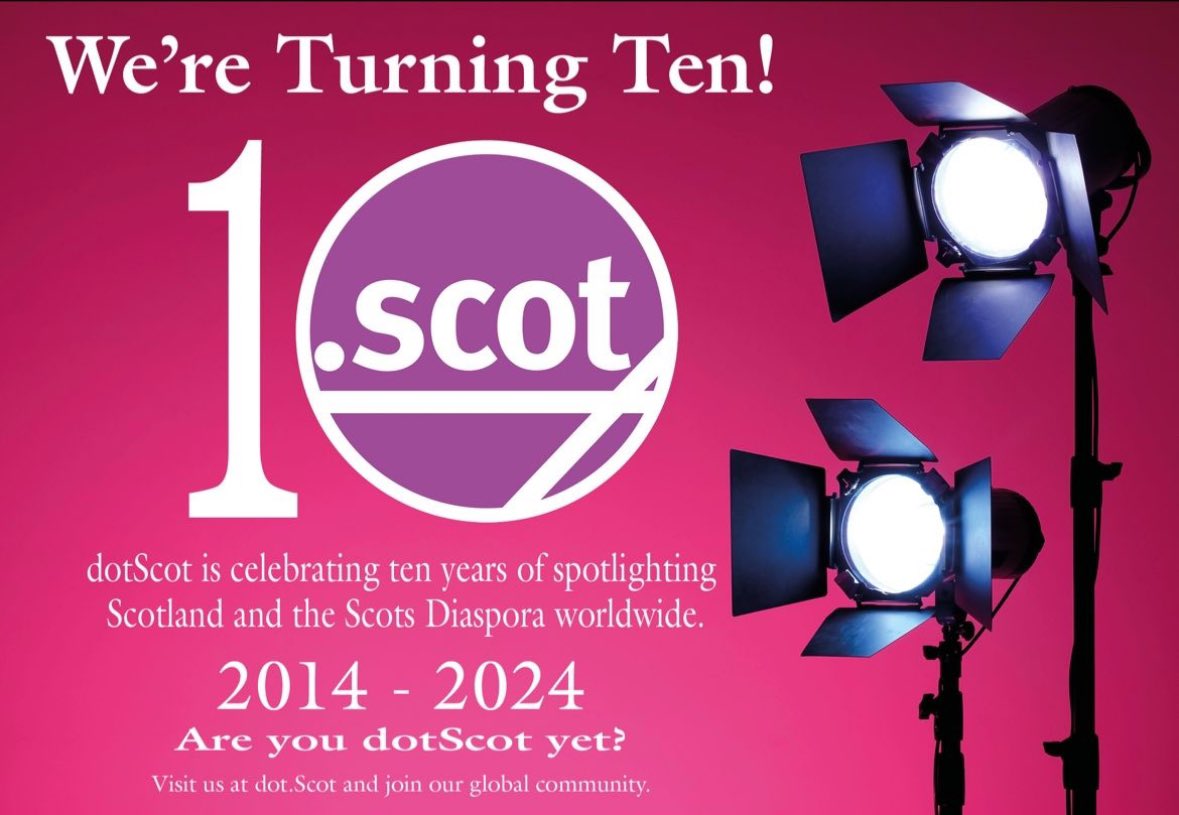 We're Turning Ten!

1 .scot

dotScot is celebrating ten years of spotlighting Scotland and the Scots Diaspora worldwide.

2014 - 2024

Are you dotScot yet?

Visit us at dot.Scot and join our global community.